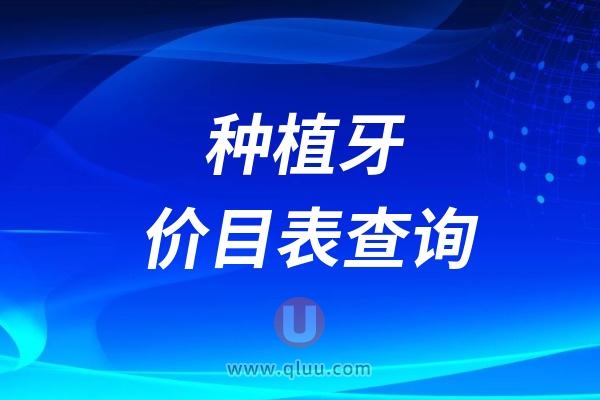 种植牙
价目表查询

U
www.qluu.com